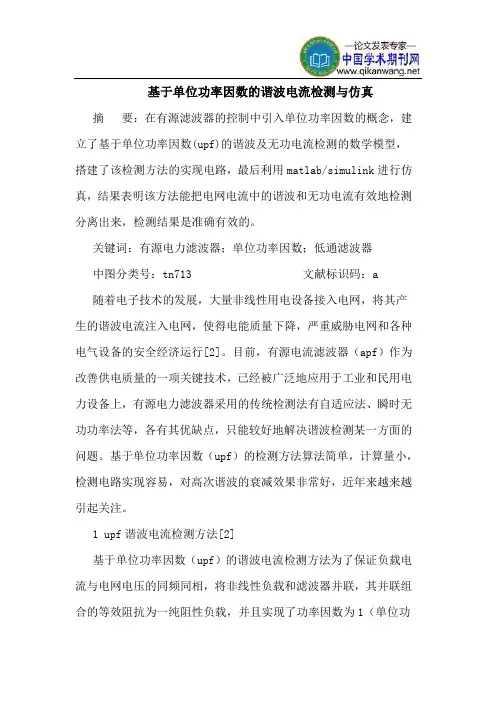 —论文发表专家—
中国学术期刊网
www.qikanwang.net

基于单位功率因数的谐波电流检测与仿真

摘 要：在有源滤波器的控制中引入单位功率因数的概念，建立了基于单位功率因数(upf)的谐波及无功电流检测的数学模型，搭建了该检测方法的实现电路，最后利用matlab/simulink进行仿真，结果表明该方法能把电网电流中的谐波和无功电流有效地检测分离出来，检测结果是准确有效的。

关键词：有源电力滤波器；单位功率因数；低通滤波器

中图分类号：tn713 文献标识码：a

随着电子技术的发展，大量非线性用电设备接入电网，将其产生的谐波电流注入电网，使得电能质量下降，严重威胁电网和各种电气设备的安全经济运行[2]。目前，有源电流滤波器（apf）作为改善供电质量的一项关键技术，已经被广泛地应用于工业和民用电力设备上，有源电力滤波器采用的传统检测法有自适应法、瞬时无功功率法等，各有其优缺点，只能较好地解决谐波检测某一方面的问题。基于单位功率因数（upf）的检测方法算法简单，计算量小，检测电路实现容易，对高次谐波的衰减效果非常好，近年来越来越引起关注。

1 upf谐波电流检测方法[2]

基于单位功率因数（upf）的谐波电流检测方法为了保证负载电流与电网电压的同频同相，将非线性负载和滤波器并联，其并联组合的等效阻抗为一纯阻性负载，并且实现了功率因数为1（单位功